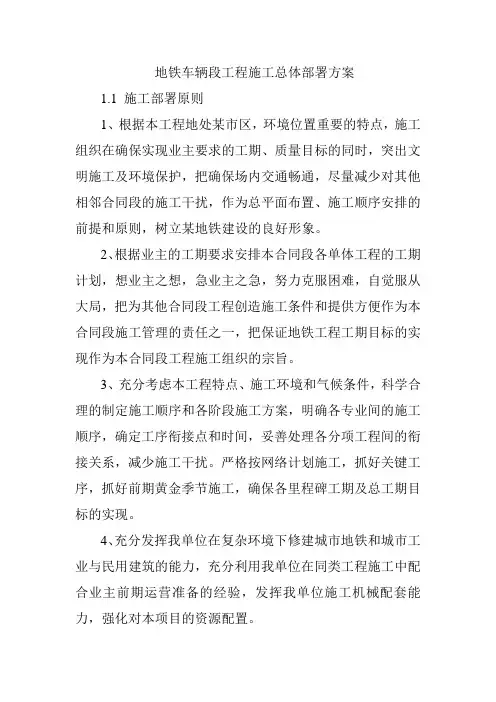 地铁车辆段工程施工总体部署方案

1.1 施工部署原则

1、根据本工程地处某市区，环境位置重要的特点，施工组织在确保实现业主要求的工期、质量目标的同时，突出文明施工及环境保护，把确保场内交通畅通，尽量减少对其他相邻合同段的施工干扰，作为总平面布置、施工顺序安排的前提和原则，树立某地铁建设的良好形象。

2、根据业主的工期要求安排本合同段各单体工程的工期计划，想业主之想，急业主之急，努力克服困难，自觉服从大局，把为其他合同段工程创造施工条件和提供方便作为本合同段施工管理的责任之一，把保证地铁工程工期目标的实现作为本合同段工程施工组织的宗旨。

3、充分考虑本工程特点、施工环境和气候条件，科学合理的制定施工顺序和各阶段施工方案，明确各专业间的施工顺序，确定工序衔接点和时间，妥善处理各分项工程间的衔接关系，减少施工干扰。严格按网络计划施工，抓好关键工序，抓好前期黄金季节施工，确保各里程碑工期及总工期目标的实现。

4、充分发挥我单位在复杂环境下修建城市地铁和城市工业与民用建筑的能力，充分利用我单位在同类工程施工中配合业主前期运营准备的经验，发挥我单位施工机械配套能力，强化对本项目的资源配置。